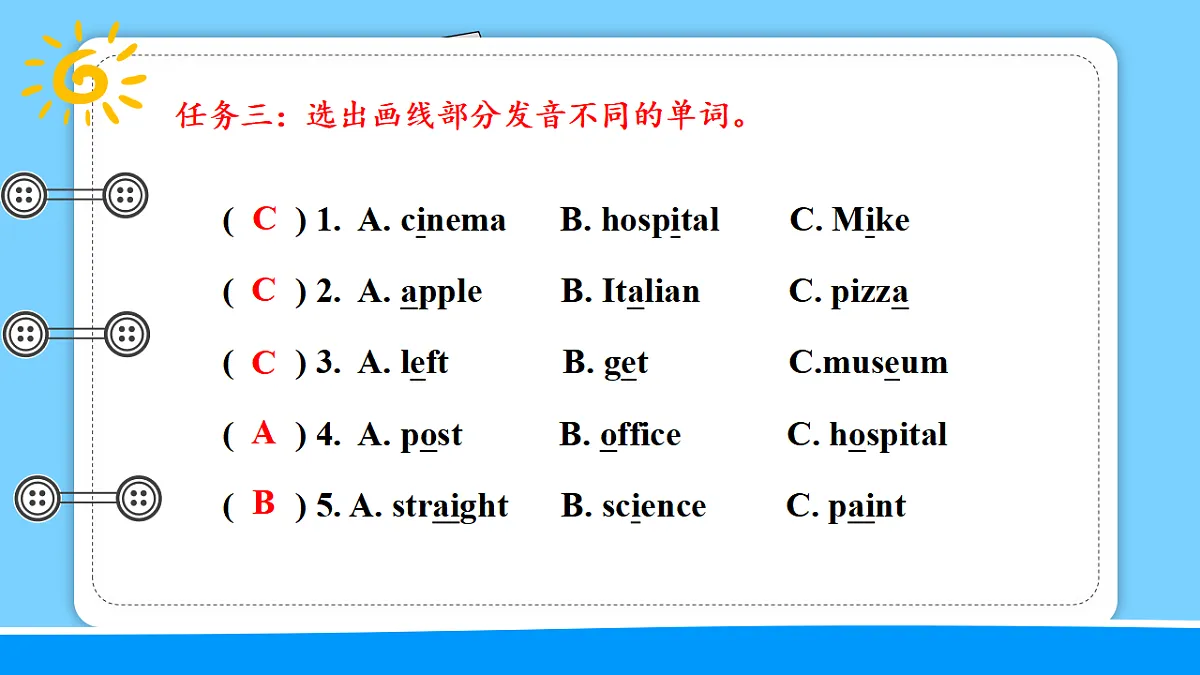 任务三：选出画线部分发音不同的单词。

( C ) 1. A. cinema B. hospital C. Mike

( C ) 2. A. apple B. Italian C. pizza

( C ) 3. A. left B. get C.museum

( A ) 4. A. post B. office C. hospital

( B ) 5. A. straight B. science C. paint